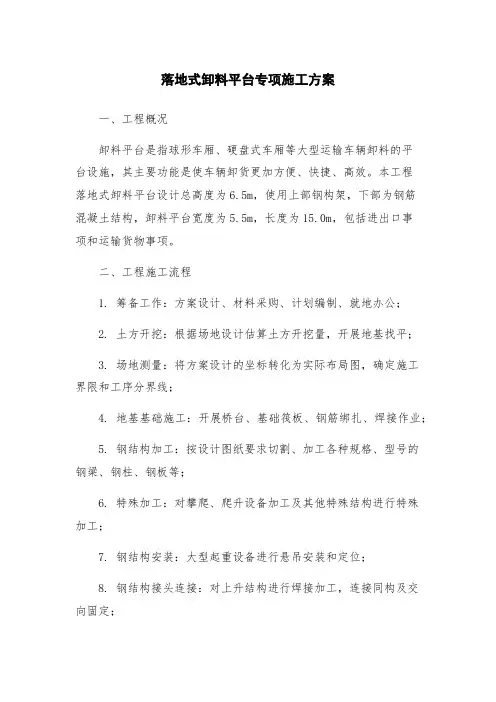 落地式卸料平台专项施工方案

一、工程概况

卸料平台是指球形车厢、硬盘式车厢等大型运输车辆卸料的平台设施，其主要功能是使车辆卸货更加方便、快捷、高效。本工程落地式卸料平台设计总高度为6.5m，使用上部钢构架，下部为钢筋混凝土结构，卸料平台宽度为5.5m，长度为15.0m，包括进出口事项和运输货物事项。

二、工程施工流程

1. 筹备工作：方案设计、材料采购、计划编制、就地办公；

2. 土方开挖：根据场地设计估算土方开挖量，开展地基找平；

3. 场地测量：将方案设计的坐标转化为实际布局图，确定施工界限和工序分界线；

4. 地基基础施工：开展桥台、基础筏板、钢筋绑扎、焊接作业；

5. 钢结构加工：按设计图纸要求切割、加工各种规格、型号的钢梁、钢柱、钢板等；

6. 特殊加工：对攀爬、爬升设备加工及其他特殊结构进行特殊加工；

7. 钢结构安装：大型起重设备进行悬吊安装和定位；

8. 钢结构接头连接：对上升结构进行焊接加工，连接同构及交向固定；